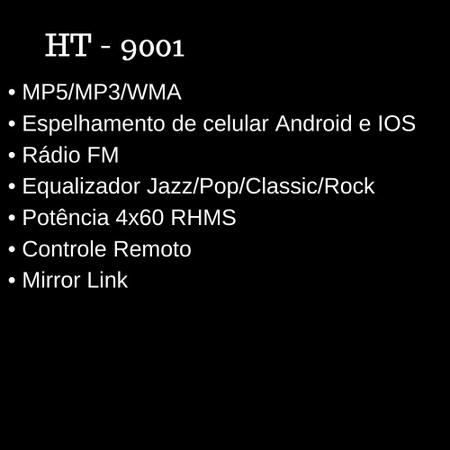 HT - 9001

• MP5/MP3/WMA
• Espelhamento de celular Android e IOS
• Rádio FM
• Equalizador Jazz/Pop/Classic/Rock
• Potência 4x60 RHMS
• Controle Remoto
• Mirror Link